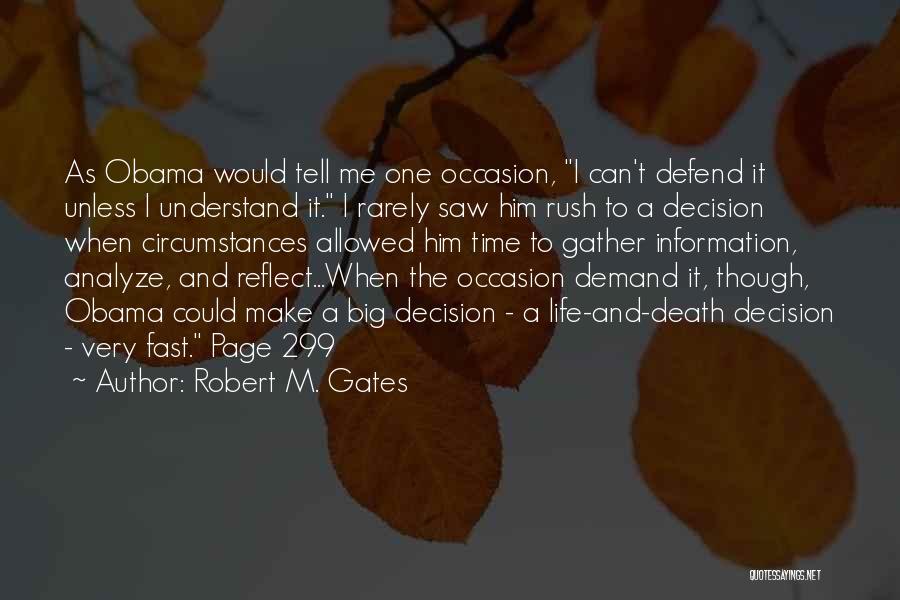 As Obama would tell me one occasion, "I can't defend it unless I understand it." I rarely saw him rush to a decision when circumstances allowed him time to gather information, analyze, and reflect...When the occasion demand it, though, Obama could make a big decision - a life-and-death decision - very fast." Page 299

~ Author: Robert M. Gates

QUOTESSAYINGS.NET